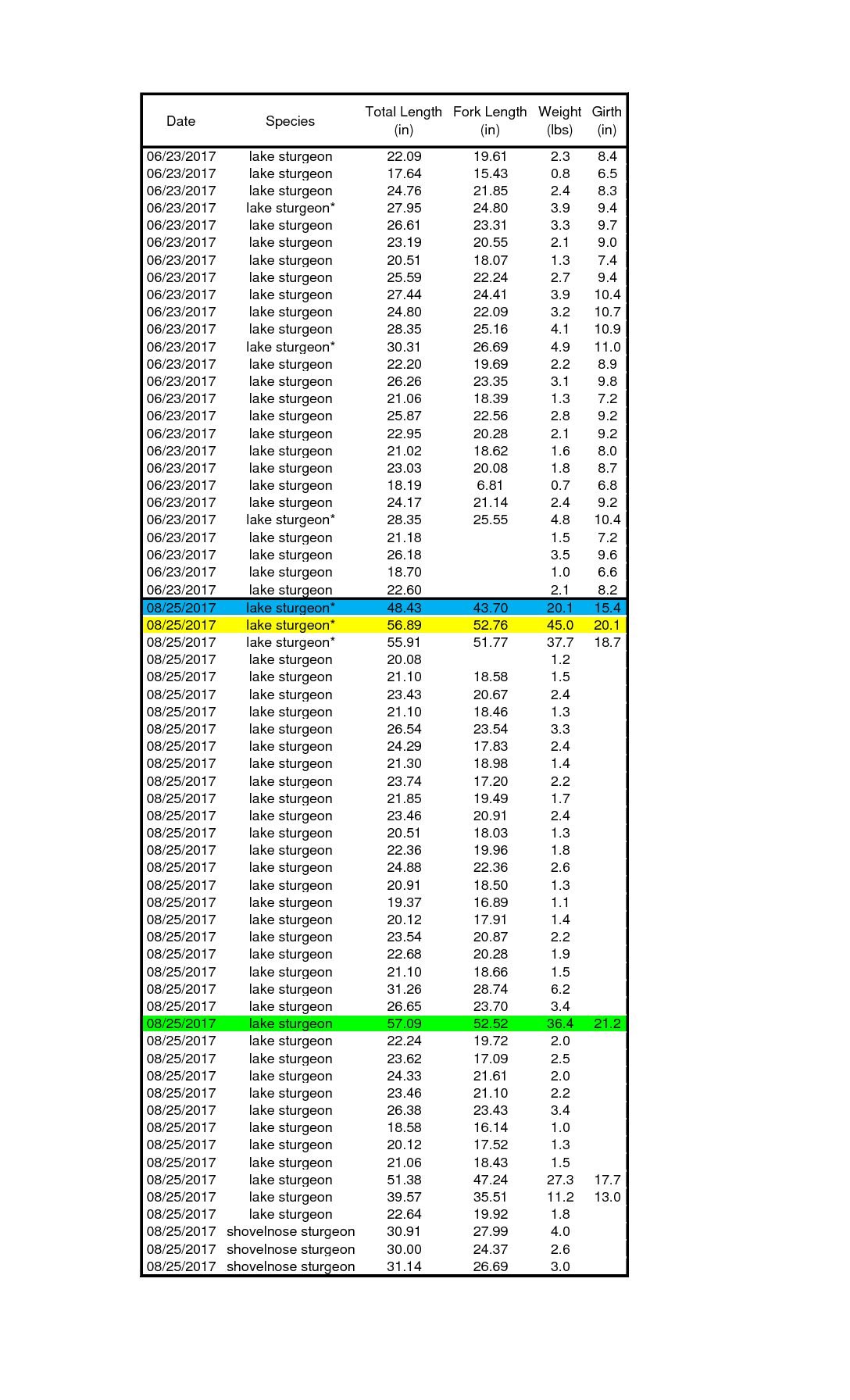 | Date | Species | Total Length (in) | Fork Length (in) | Weight (lbs) | Girth (in) |
|---|---|---|---|---|---|
| 06/23/2017 | lake sturgeon | 22.09 | 19.61 | 2.3 | 8.4 |
| 06/23/2017 | lake sturgeon | 17.64 | 15.43 | 0.8 | 6.5 |
| 06/23/2017 | lake sturgeon | 24.76 | 21.85 | 2.4 | 8.3 |
| 06/23/2017 | lake sturgeon* | 27.95 | 24.80 | 3.9 | 9.4 |
| 06/23/2017 | lake sturgeon | 26.61 | 23.31 | 3.3 | 9.7 |
| 06/23/2017 | lake sturgeon | 23.19 | 20.55 | 2.1 | 9.0 |
| 06/23/2017 | lake sturgeon | 20.51 | 18.07 | 1.3 | 7.4 |
| 06/23/2017 | lake sturgeon | 25.59 | 22.24 | 2.7 | 9.4 |
| 06/23/2017 | lake sturgeon | 27.44 | 24.41 | 3.9 | 10.4 |
| 06/23/2017 | lake sturgeon | 24.80 | 22.09 | 3.2 | 10.7 |
| 06/23/2017 | lake sturgeon | 28.35 | 25.16 | 4.1 | 10.9 |
| 06/23/2017 | lake sturgeon* | 30.31 | 26.69 | 4.9 | 11.0 |
| 06/23/2017 | lake sturgeon | 22.20 | 19.69 | 2.2 | 8.9 |
| 06/23/2017 | lake sturgeon | 26.26 | 23.35 | 3.1 | 9.8 |
| 06/23/2017 | lake sturgeon | 21.06 | 18.39 | 1.3 | 7.2 |
| 06/23/2017 | lake sturgeon | 25.87 | 22.56 | 2.8 | 9.2 |
| 06/23/2017 | lake sturgeon | 22.95 | 20.28 | 2.1 | 9.2 |
| 06/23/2017 | lake sturgeon | 21.02 | 18.62 | 1.6 | 8.0 |
| 06/23/2017 | lake sturgeon | 23.03 | 20.08 | 1.8 | 8.7 |
| 06/23/2017 | lake sturgeon | 18.19 | 6.81 | 0.7 | 6.8 |
| 06/23/2017 | lake sturgeon | 24.17 | 21.14 | 2.4 | 9.2 |
| 06/23/2017 | lake sturgeon* | 28.35 | 25.55 | 4.8 | 10.4 |
| 06/23/2017 | lake sturgeon | 21.18 | | 1.5 | 7.2 |
| 06/23/2017 | lake sturgeon | 26.18 | | 3.5 | 9.6 |
| 06/23/2017 | lake sturgeon | 18.70 | | 1.0 | 6.6 |
| 06/23/2017 | lake sturgeon | 22.60 | | 2.1 | 8.2 |
| 08/25/2017 | lake sturgeon* | 48.43 | 43.70 | 20.1 | 15.4 |
| 08/25/2017 | lake sturgeon* | 56.89 | 52.76 | 45.0 | 20.1 |
| 08/25/2017 | lake sturgeon* | 55.91 | 51.77 | 37.7 | 18.7 |
| 08/25/2017 | lake sturgeon | 20.08 | | 1.2 | |
| 08/25/2017 | lake sturgeon | 21.10 | 18.58 | 1.5 | |
| 08/25/2017 | lake sturgeon | 23.43 | 20.67 | 2.4 | |
| 08/25/2017 | lake sturgeon | 21.10 | 18.46 | 1.3 | |
| 08/25/2017 | lake sturgeon | 26.54 | 23.54 | 3.3 | |
| 08/25/2017 | lake sturgeon | 24.29 | 17.83 | 2.4 | |
| 08/25/2017 | lake sturgeon | 21.30 | 18.98 | 1.4 | |
| 08/25/2017 | lake sturgeon | 23.74 | 17.20 | 2.2 | |
| 08/25/2017 | lake sturgeon | 21.85 | 19.49 | 1.7 | |
| 08/25/2017 | lake sturgeon | 23.46 | 20.91 | 2.4 | |
| 08/25/2017 | lake sturgeon | 20.51 | 18.03 | 1.3 | |
| 08/25/2017 | lake sturgeon | 22.36 | 19.96 | 1.8 | |
| 08/25/2017 | lake sturgeon | 24.88 | 22.36 | 2.6 | |
| 08/25/2017 | lake sturgeon | 20.91 | 18.50 | 1.3 | |
| 08/25/2017 | lake sturgeon | 19.37 | 16.89 | 1.1 | |
| 08/25/2017 | lake sturgeon | 20.12 | 17.91 | 1.4 | |
| 08/25/2017 | lake sturgeon | 23.54 | 20.87 | 2.2 | |
| 08/25/2017 | lake sturgeon | 22.68 | 20.28 | 1.9 | |
| 08/25/2017 | lake sturgeon | 21.10 | 18.66 | 1.5 | |
| 08/25/2017 | lake sturgeon | 31.26 | 28.74 | 6.2 | |
| 08/25/2017 | lake sturgeon | 26.65 | 23.70 | 3.4 | |
| 08/25/2017 | lake sturgeon | 57.09 | 52.52 | 36.4 | 21.2 |
| 08/25/2017 | lake sturgeon | 22.24 | 19.72 | 2.0 | |
| 08/25/2017 | lake sturgeon | 23.62 | 17.09 | 2.5 | |
| 08/25/2017 | lake sturgeon | 24.33 | 21.61 | 2.0 | |
| 08/25/2017 | lake sturgeon | 23.46 | 21.10 | 2.2 | |
| 08/25/2017 | lake sturgeon | 26.38 | 23.43 | 3.4 | |
| 08/25/2017 | lake sturgeon | 18.58 | 16.14 | 1.0 | |
| 08/25/2017 | lake sturgeon | 20.12 | 17.52 | 1.3 | |
| 08/25/2017 | lake sturgeon | 21.06 | 18.43 | 1.5 | |
| 08/25/2017 | lake sturgeon | 51.38 | 47.24 | 27.3 | 17.7 |
| 08/25/2017 | lake sturgeon | 39.57 | 35.51 | 11.2 | 13.0 |
| 08/25/2017 | lake sturgeon | 22.64 | 19.92 | 1.8 | |
| 08/25/2017 | shovelnose sturgeon | 30.91 | 27.99 | 4.0 | |
| 08/25/2017 | shovelnose sturgeon | 30.00 | 24.37 | 2.6 | |
| 08/25/2017 | shovelnose sturgeon | 31.14 | 26.69 | 3.0 | |